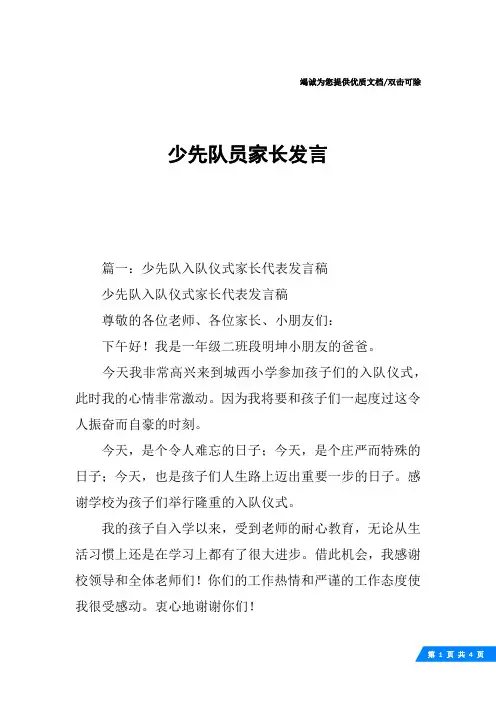 竭诚为您提供优质文档/双击可除

少先队员家长发言

篇一：少先队入队仪式家长代表发言稿

少先队入队仪式家长代表发言稿

尊敬的各位老师、各位家长、小朋友们：

下午好！我是一年级二班段明坤小朋友的爸爸。

今天我非常高兴来到城西小学参加孩子们的入队仪式，此时我的心情非常激动。因为我将要和孩子们一起度过这令人振奋而自豪的时刻。

今天，是个令人难忘的日子；今天，是个庄严而特殊的日子；今天，也是孩子们人生路上迈出重要一步的日子。感谢学校为孩子们举行隆重的入队仪式。

我的孩子自入学以来，受到老师的耐心教育，无论从生活习惯上还是在学习上都有了很大进步。借此机会，我感谢校领导和全体老师们！你们的工作热情和严谨的工作态度使我很受感动。衷心地谢谢你们！

第 1 页 共 4 页